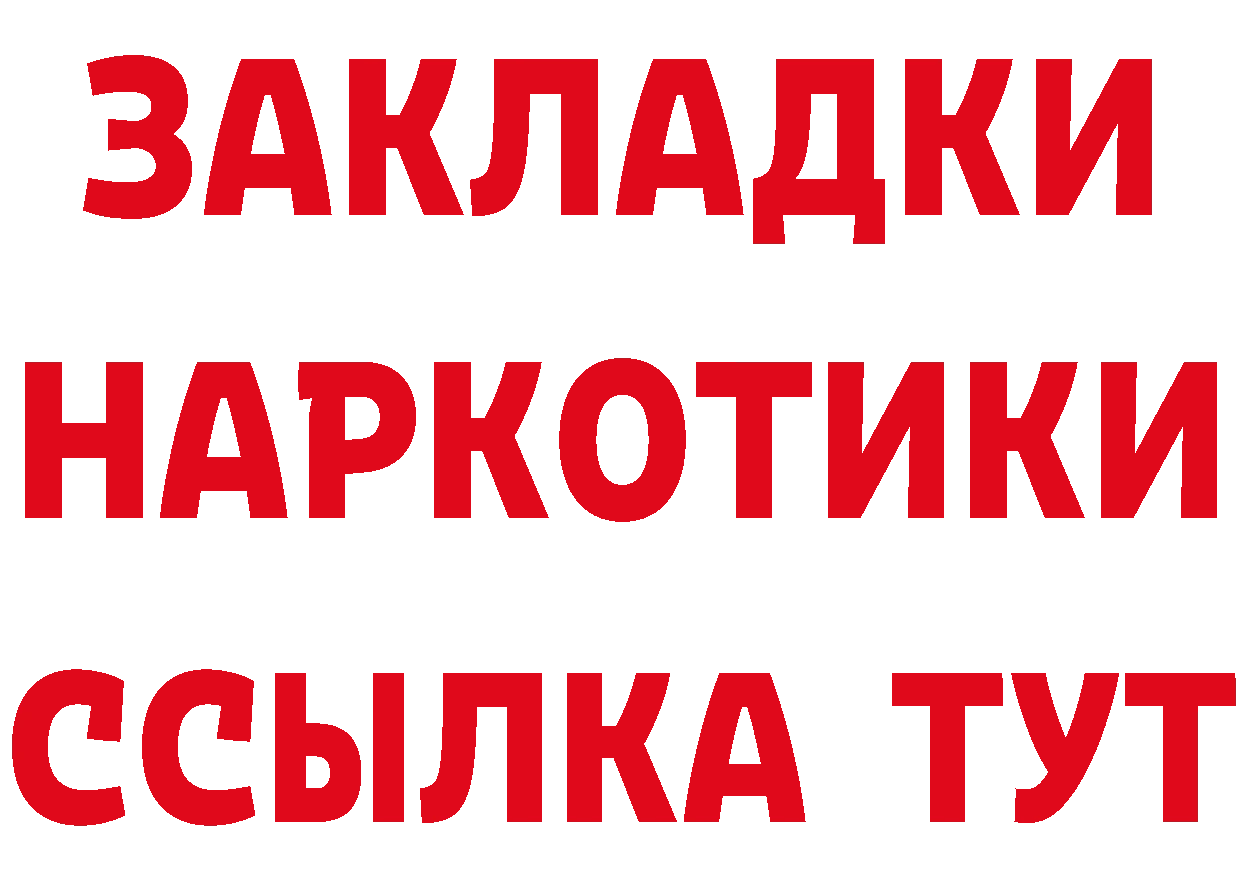 ЗАКЛАДКИ НАРКОТИКИ ССЫЛКА ТУТ